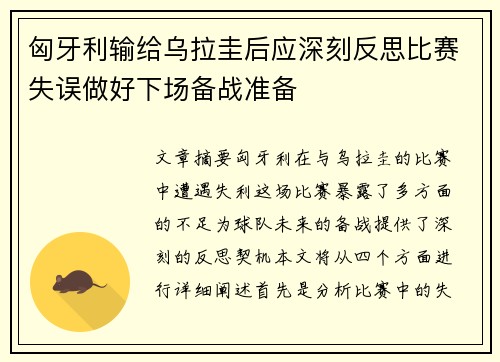 匈牙利输给乌拉圭后应深刻反思比赛失误做好下场备战准备

文章摘要匈牙利在与乌拉圭的比赛中遭遇失利这场比赛暴露了多方面的不足为球队未来的备战提供了深刻的反思契机本文将从四个方面进行详细阐述首先是分析比赛中的失